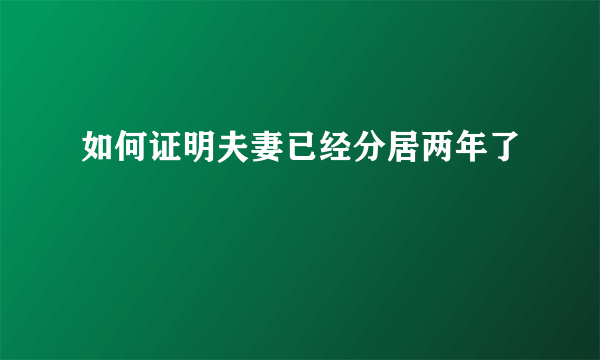 如何证明夫妻已经分居两年了